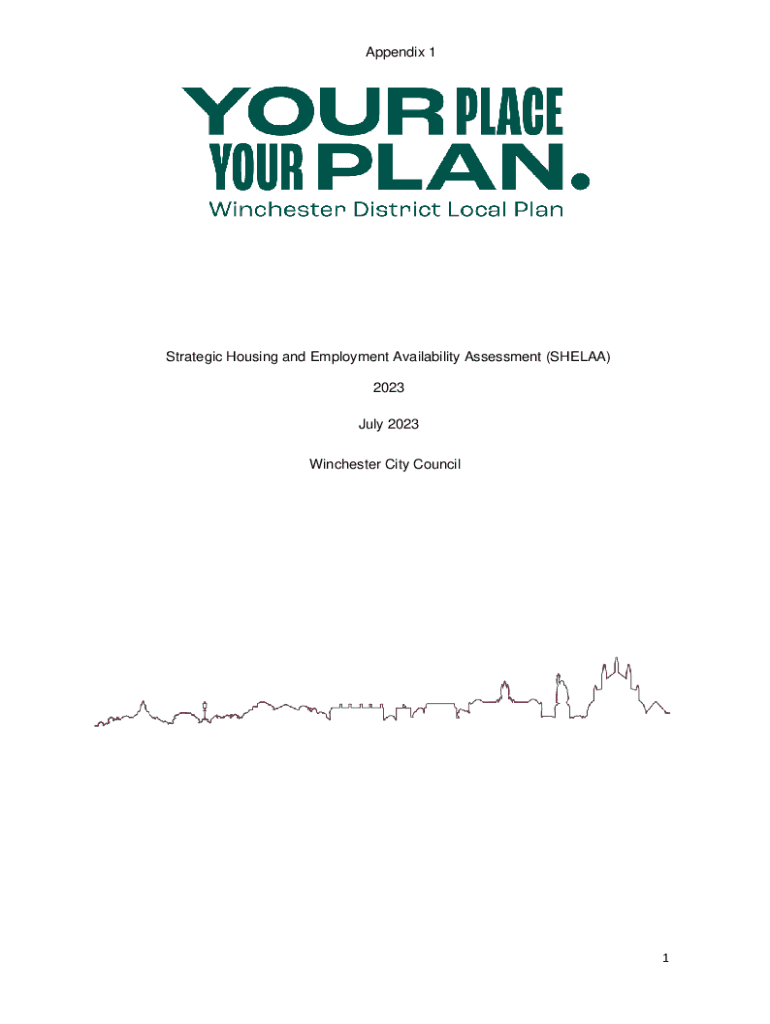 Appendix 1

YOUR PLACE
YOUR PLAN.
Winchester District Local Plan

Strategic Housing and Employment Availability Assessment (SHELAA)

2023

July 2023

Winchester City Council

1